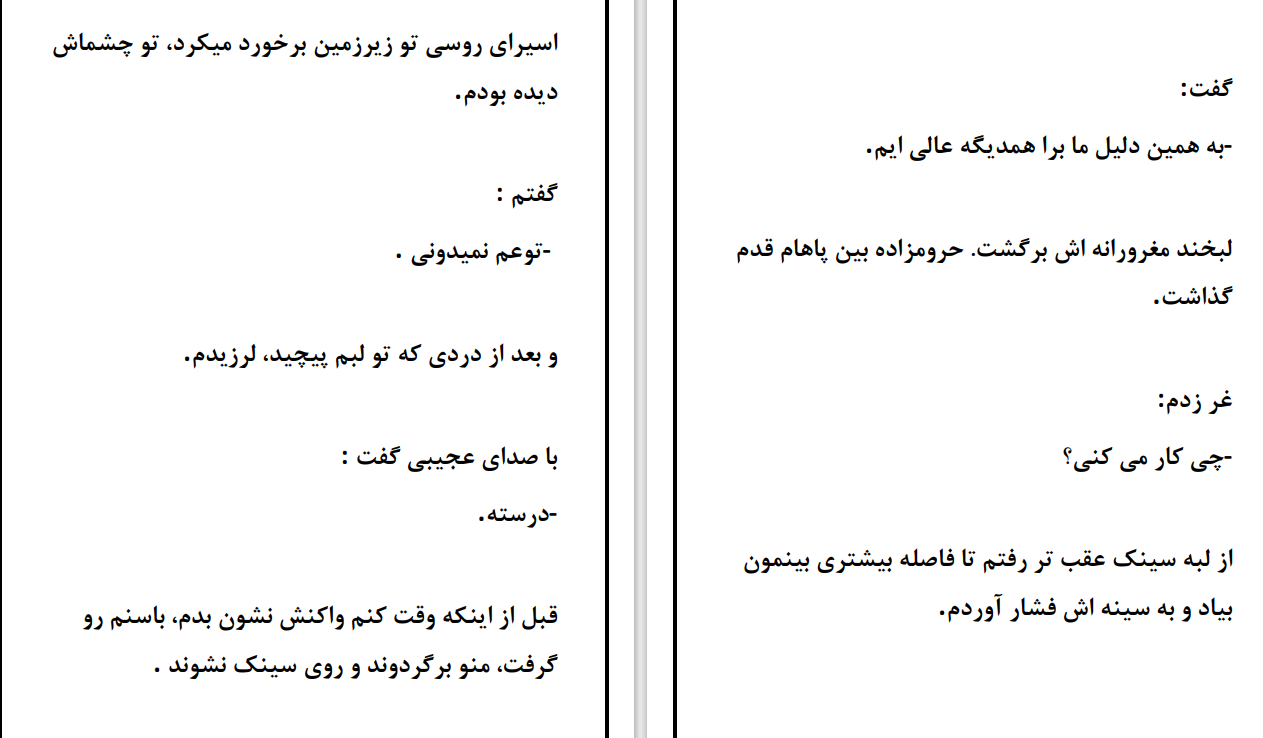 گفت:

-به همین دلیل ما برا همدیگه عالی ایم.

لبخند مغرورانه اش برگشت. حرومزاده بین پاهام قدم گذاشت.

غر زدم:

-چی کار می کنی؟

از لبه سینک عقب تر رفتم تا فاصله بیشتری بینمون بیاد و به سینه اش فشار آوردم.

اسیرای روسی تو زیرزمین برخورد میکرد، تو چشماش دیده بودم.

گفتم :

-توعم نمیدونی .

و بعد از دردی که تو لبم پیچید، لرزیدم.

با صدای عجیبی گفت :

-درسته.

قبل از اینکه وقت کنم واکنش نشون بدم، باسنم رو گرفت، منو برگردوند و روی سینک نشوند .